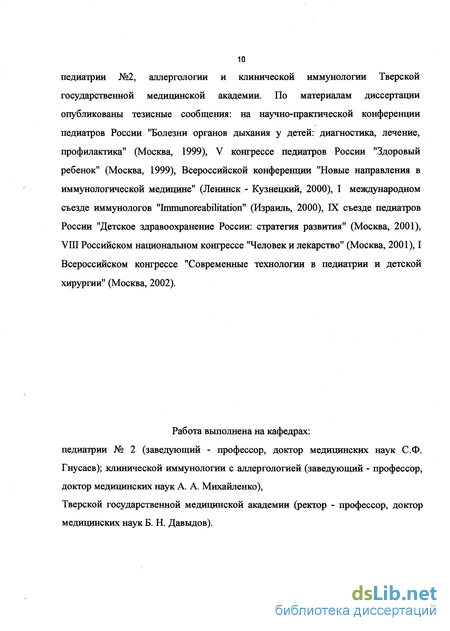 10

педиатрии №2, аллергологии и клинической иммунологии Тверской государственной медицинской академии. По материалам диссертации опубликованы тезисные сообщения: на научно-практической конференции педиатров России "Болезни органов дыхания у детей: диагностика, лечение, профилактика" (Москва, 1999), V конгрессе педиатров России "Здоровый ребенок" (Москва, 1999), Всероссийской конференции "Новые направления в иммунологической медицине" (Ленинск - Кузнецкий, 2000), I международном съезде иммунологов "Immunoreabilitation" (Израиль, 2000), IX съезде педиатров России "Детское здравоохранение России: стратегия развития" (Москва, 2001), VIII Российском национальном конгрессе "Человек и лекарство" (Москва, 2001), I Всероссийском конгрессе "Современные технологии в педиатрии и детской хирургии" (Москва, 2002).

Работа выполнена на кафедрах:
педиатрии № 2 (заведующий - профессор, доктор медицинских наук С.Ф. Гнусаев); клинической иммунологии с аллергологией (заведующий - профессор, доктор медицинских наук А. А. Михайленко),
Тверской государственной медицинской академии (ректор - профессор, доктор медицинских наук Б. Н. Давыдов).

dsLib.net
библиотека диссертаций